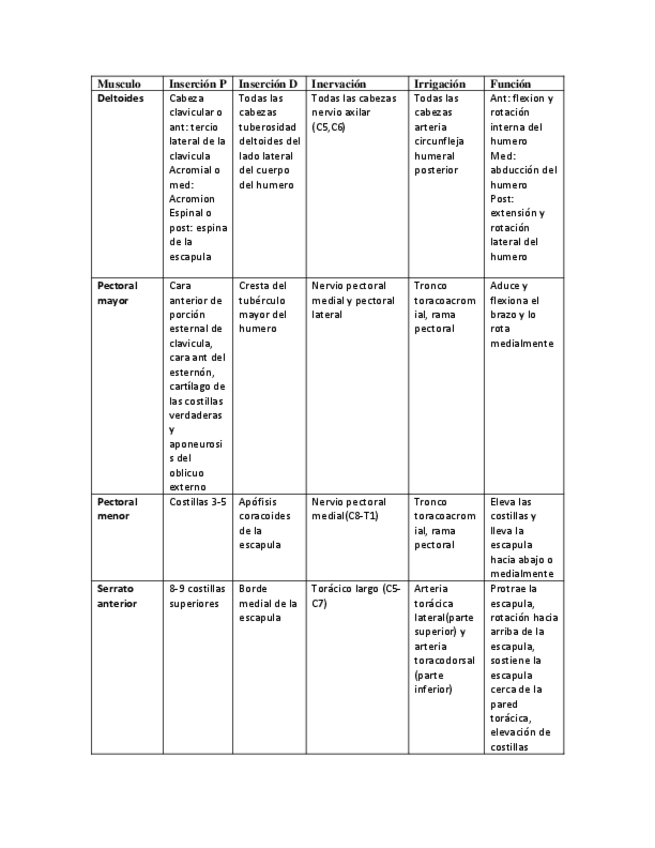 | Musculo | Inserción P | Inserción D | Inervación | Irrigación | Función |
|---|---|---|---|---|---|
| Deltoides | Cabeza clavicular o ant: tercio lateral de la clavicula Acromial o med: Acromion Espinal o post: espina de la escapula | Todas las cabezas tuberosidad deltoides del lado lateral del cuerpo del humero | Todas las cabezas nervio axilar (C5,C6) | Todas las cabezas arteria circunfleja humeral posterior | Ant: flexion y rotación interna del humero Med: abducción del humero Post: extensión y rotación lateral del humero |
| Pectoral mayor | Cara anterior de porción esternal de clavicula, cara ant del esternón, cartílago de las costillas verdaderas y aponeurosis del oblicuo externo | Cresta del tubérculo mayor del humero | Nervio pectoral medial y pectoral lateral | Tronco toracoacromial, rama pectoral | Aduce y flexiona el brazo y lo rota medialmente |
| Pectoral menor | Costillas 3-5 | Apófisis coracoides de la escapula | Nervio pectoral medial(C8-T1) | Tronco toracoacromial, rama pectoral | Eleva las costillas y lleva la escapula hacia abajo o medialmente |
| Serrato anterior | 8-9 costillas superiores | Borde medial de la escapula | Torácico largo (C5-C7) | Arteria torácica lateral(parte superior) y arteria toracodorsal (parte inferior) | Protrae la escapula, rotación hacia arriba de la escapula, sostiene la escapula cerca de la pared torácica, elevación de costillas |